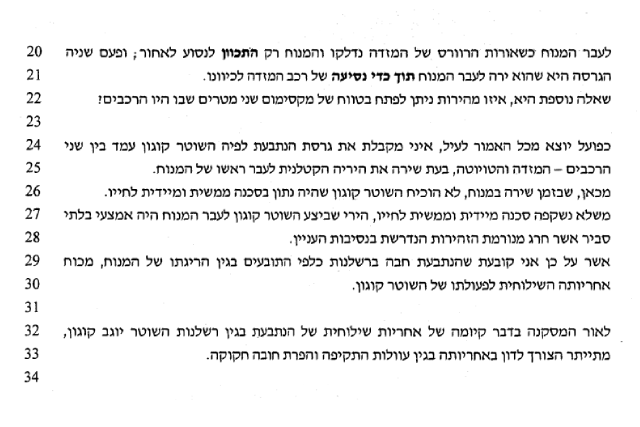 20 לעבר המנוח כשאורות הרוורס של המזדה נדלקו והמנוח רק התכוון לנסוע לאחור; ופעם שניה
21 הגרסה היא שהוא ירה לעבר המנוח תוך כדי נסיעה של רכב המזדה לכיוונו.
22 שאלה נוספת היא, איזו מהירות ניתן לפתח בטווח של מקסימום שני מטרים שבו היו הרכבים?
23
24 כפועל יוצא מכל האמור לעיל, איני מקבלת את גרסת הנתבעת לפיה השוטר קוגון עמד בין שני
25 הרכבים – המזדה והטויוטה, בעת שירה את היריה הקטלנית לעבר ראשו של המנוח.
26 מכאן, שבזמן שירה במנוח, לא הוכיח השוטר קוגון שהיה נתון בסכנה ממשית ומיידית לחייו.
27 משלא נשקפה סכנה מיידית וממשית לחייו, הירי שביצע השוטר קוגון לעבר המנוח היה אמצעי בלתי
28 סביר אשר חרג מנורמת הזהירות הנדרשת בנסיבות העניין.
29 אשר על כן אני קובעת שהנתבעת חבה ברשלנות כלפי התובעים בגין הריגתו של המנוח, מכוח
30 אחריותה השילוחית לפעולתו של השוטר קוגון.
31
32 לאור המסקנה בדבר קיומה של אחריות שילוחית של הנתבעת בגין רשלנות השוטר יוגב קוגון,
33 מתייתר הצורך לדון באחריותה בגין עוולות התקיפה והפרת חובה חקוקה.
34